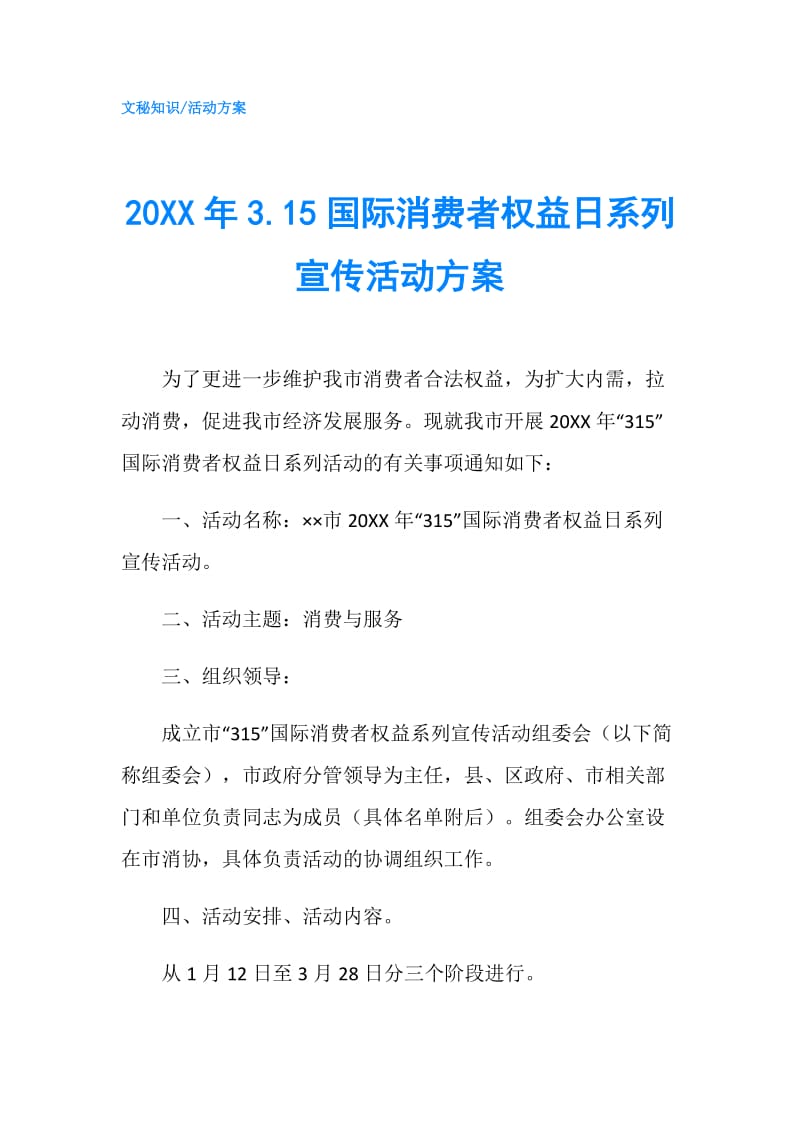 文秘知识/活动方案

20XX 年 3.15 国际消费者权益日系列宣传活动方案

为了更进一步维护我市消费者合法权益，为扩大内需，拉动消费，促进我市经济发展服务。现就我市开展 20XX 年“315”国际消费者权益日系列活动的有关事项通知如下：

一、活动名称：××市 20XX 年“315”国际消费者权益日系列宣传活动。

二、活动主题：消费与服务

三、组织领导：

成立市“315”国际消费者权益系列宣传活动组委会（以下简称组委会），市政府分管领导为主任，县、区政府、市相关部门和单位负责同志为成员（具体名单附后）。组委会办公室设在市消协，具体负责活动的协调组织工作。

四、活动安排、活动内容。

从 1 月 12 日至 3 月 28 日分三个阶段进行。